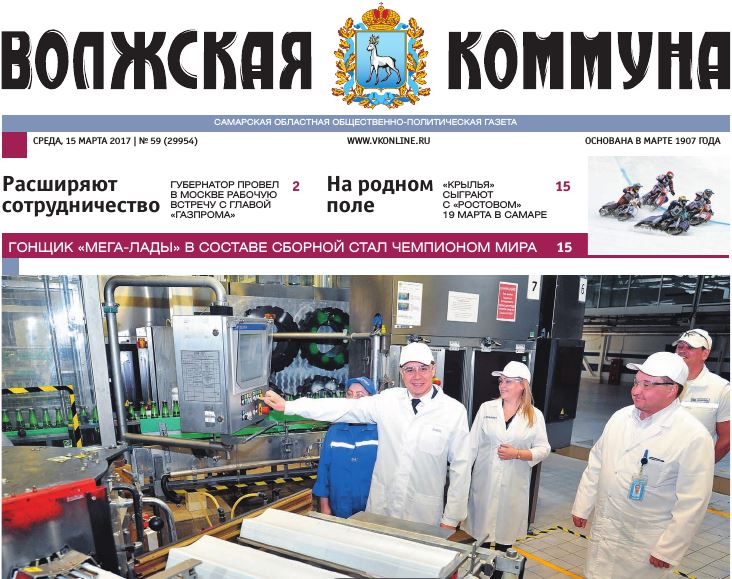 ВОЛЖСКАЯ КОММУНА

САМАРСКАЯ ОБЛАСТНАЯ ОБЩЕСТВЕННО-ПОЛИТИЧЕСКАЯ ГАЗЕТА

СРЕДА, 15 МАРТА 2017 | № 59 (29954)

WWW.VKONLINE.RU

ОСНОВАНА В МАРТЕ 1907 ГОДА

Расширяют сотрудничество

ГУБЕРНАТОР ПРОВЕЛ В МОСКВЕ РАБОЧУЮ ВСТРЕЧУ С ГЛАВОЙ «ГАЗПРОМА»

2

На родном поле

«КРЫЛЬЯ» СЫГРАЮТ С «РОСТОВОМ» 19 МАРТА В САМАРЕ

15

ГОНЩИК «МЕГА-ЛАДЫ» В СОСТАВЕ СБОРНОЙ СТАЛ ЧЕМПИОНОМ МИРА 15

7

6